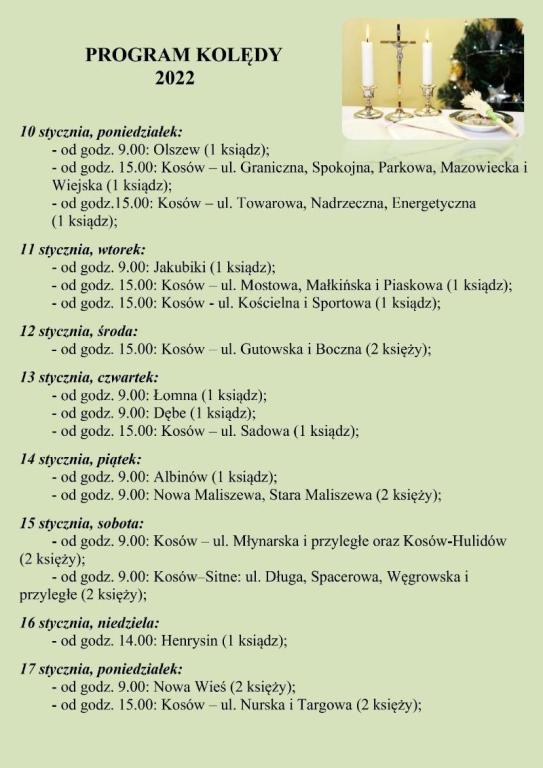 PROGRAM KOLĘDY
2022

10 stycznia, poniedziałek:
- od godz. 9.00: Olszew (1 ksiądz);
- od godz. 15.00: Kosów – ul. Graniczna, Spokojna, Parkowa, Mazowiecka i Wiejska (1 ksiądz);
- od godz.15.00: Kosów – ul. Towarowa, Nadrzeczna, Energetyczna (1 ksiądz);

11 stycznia, wtorek:
- od godz. 9.00: Jakubiki (1 ksiądz);
- od godz. 15.00: Kosów – ul. Mostowa, Małkińska i Piaskowa (1 ksiądz);
- od godz. 15.00: Kosów - ul. Kościelna i Sportowa (1 ksiądz);

12 stycznia, środa:
- od godz. 15.00: Kosów – ul. Gutowska i Boczna (2 księży);

13 stycznia, czwartek:
- od godz. 9.00: Łomna (1 ksiądz);
- od godz. 9.00: Dębe (1 ksiądz);
- od godz. 15.00: Kosów – ul. Sadowa (1 ksiądz);

14 stycznia, piątek:
- od godz. 9.00: Albinów (1 ksiądz);
- od godz. 9.00: Nowa Maliszewa, Stara Maliszewa (2 księży);

15 stycznia, sobota:
- od godz. 9.00: Kosów – ul. Młynarska i przyległe oraz Kosów-Hulidów (2 księży);
- od godz. 9.00: Kosów–Sitne: ul. Długa, Spacerowa, Węgrowska i przyległe (2 księży);

16 stycznia, niedziela:
- od godz. 14.00: Henrysin (1 ksiądz);

17 stycznia, poniedziałek:
- od godz. 9.00: Nowa Wieś (2 księży);
- od godz. 15.00: Kosów – ul. Nurska i Targowa (2 księży);